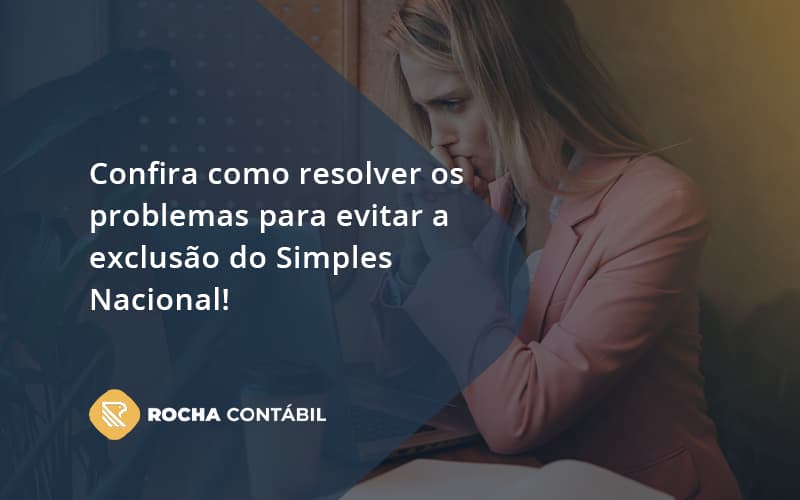 Confira como resolver os problemas para evitar a exclusão do Simples Nacional!

ROCHA CONTÁBIL